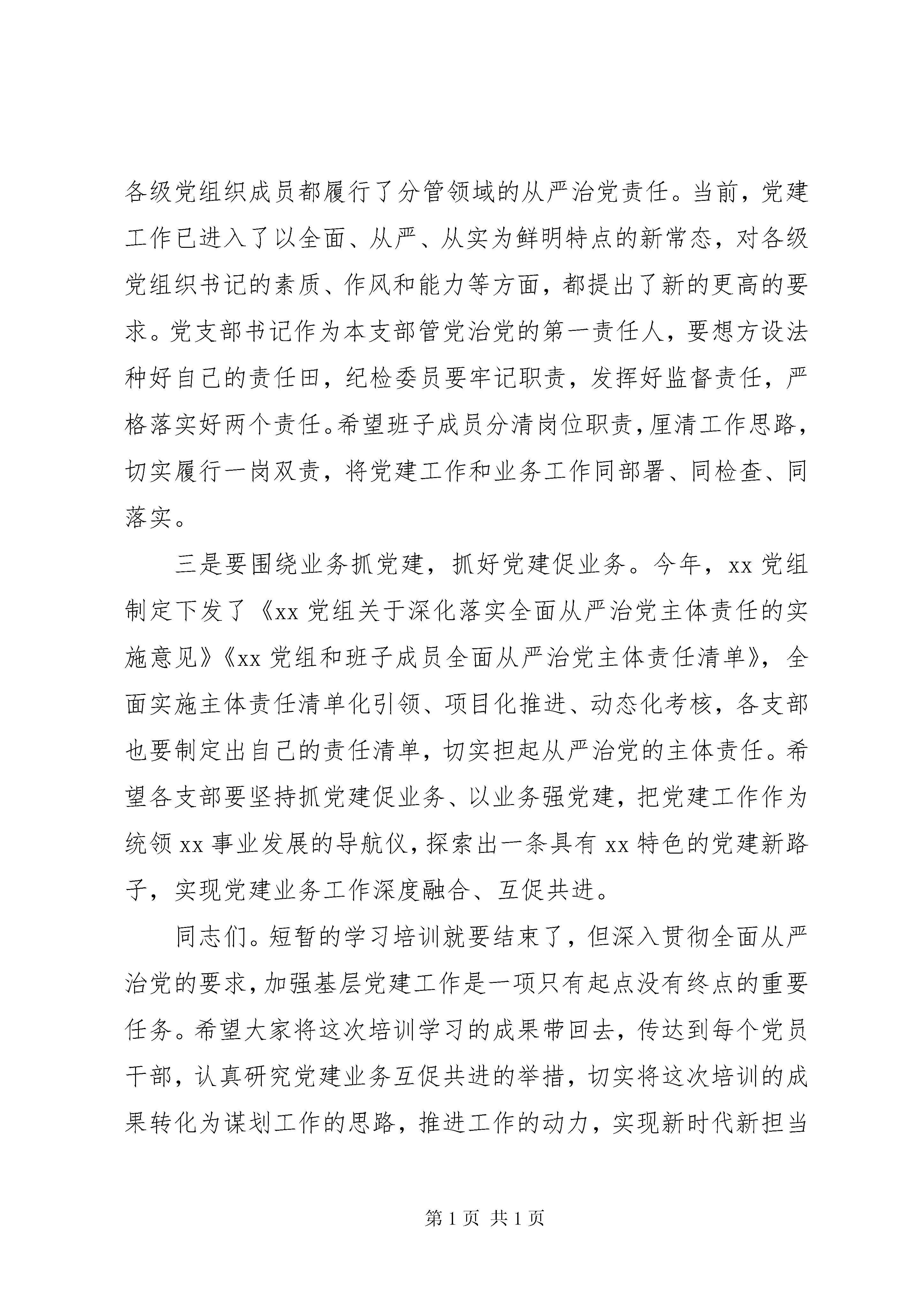 各级党组织成员都履行了分管领域的从严治党责任。当前，党建工作已进入了以全面、从严、从实为鲜明特点的新常态，对各级党组织书记的素质、作风和能力等方面，都提出了新的更高的要求。党支部书记作为本支部管党治党的第一责任人，要想方设法种好自己的责任田，纪检委员要牢记职责，发挥好监督责任，严格落实好两个责任。希望班子成员分清岗位职责，厘清工作思路，切实履行一岗双责，将党建工作和业务工作同部署、同检查、同落实。

三是要围绕业务抓党建，抓好党建促业务。今年，xx 党组制定下发了《xx 党组关于深化落实全面从严治党主体责任的实施意见》《xx 党组和班子成员全面从严治党主体责任清单》，全面实施主体责任清单化引领、项目化推进、动态化考核，各支部也要制定出自己的责任清单，切实担起从严治党的主体责任。希望各支部要坚持抓党建促业务、以业务强党建，把党建工作作为统领 xx 事业发展的导航仪，探索出一条具有 xx 特色的党建新路子，实现党建业务工作深度融合、互促共进。

同志们。短暂的学习培训就要结束了，但深入贯彻全面从严治党的要求，加强基层党建工作是一项只有起点没有终点的重要任务。希望大家将这次培训学习的成果带回去，传达到每个党员干部，认真研究党建业务互促共进的举措，切实将这次培训的成果转化为谋划工作的思路，推进工作的动力，实现新时代新担当

第 1 页 共 1 页